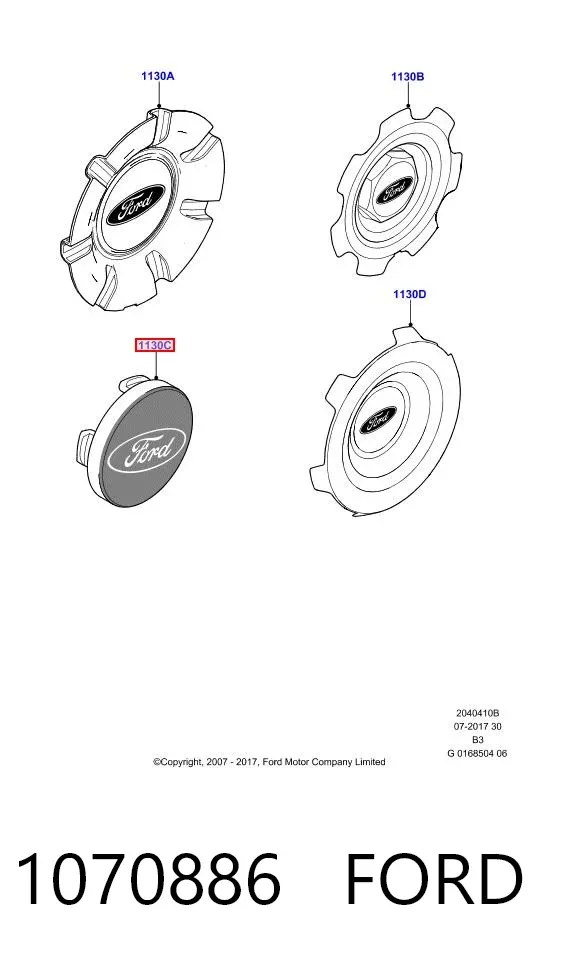 1130A

Ford

1130B

Ford

1130C

Ford

1130D

Ford

2040410B
07-2017 30
B3
G 0168504 06

©Copyright, 2007 - 2017, Ford Motor Company Limited

1070886 FORD